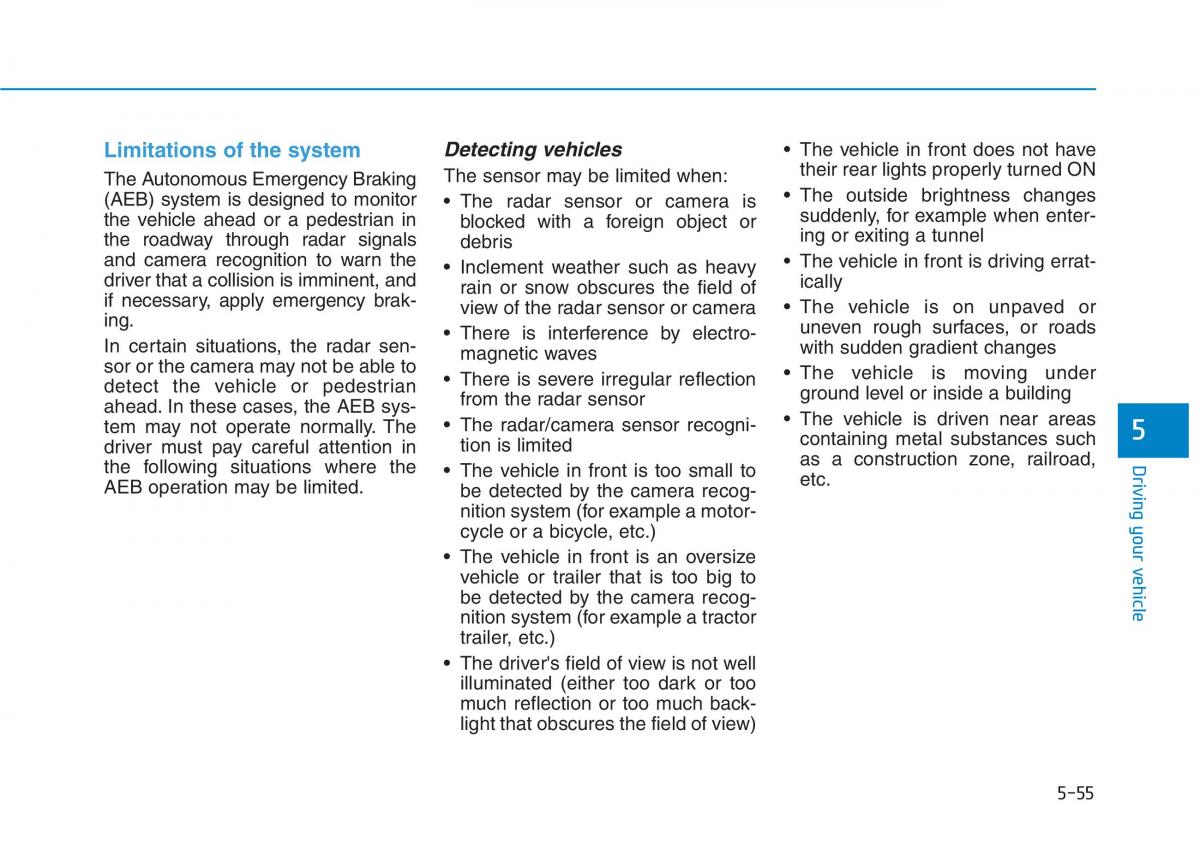 Limitations of the system

The Autonomous Emergency Braking (AEB) system is designed to monitor the vehicle ahead or a pedestrian in the roadway through radar signals and camera recognition to warn the driver that a collision is imminent, and if necessary, apply emergency braking.

In certain situations, the radar sensor or the camera may not be able to detect the vehicle or pedestrian ahead. In these cases, the AEB system may not operate normally. The driver must pay careful attention in the following situations where the AEB operation may be limited.

Detecting vehicles

The sensor may be limited when:

• The radar sensor or camera is blocked with a foreign object or debris
• Inclement weather such as heavy rain or snow obscures the field of view of the radar sensor or camera
• There is interference by electromagnetic waves
• There is severe irregular reflection from the radar sensor
• The radar/camera sensor recognition is limited
• The vehicle in front is too small to be detected by the camera recognition system (for example a motorcycle or a bicycle, etc.)
• The vehicle in front is an oversize vehicle or trailer that is too big to be detected by the camera recognition system (for example a tractor trailer, etc.)
• The driver's field of view is not well illuminated (either too dark or too much reflection or too much backlight that obscures the field of view)
• The vehicle in front does not have their rear lights properly turned ON
• The outside brightness changes suddenly, for example when entering or exiting a tunnel
• The vehicle in front is driving erratically
• The vehicle is on unpaved or uneven rough surfaces, or roads with sudden gradient changes
• The vehicle is moving under ground level or inside a building
• The vehicle is driven near areas containing metal substances such as a construction zone, railroad, etc.

5

Driving your vehicle

5-55